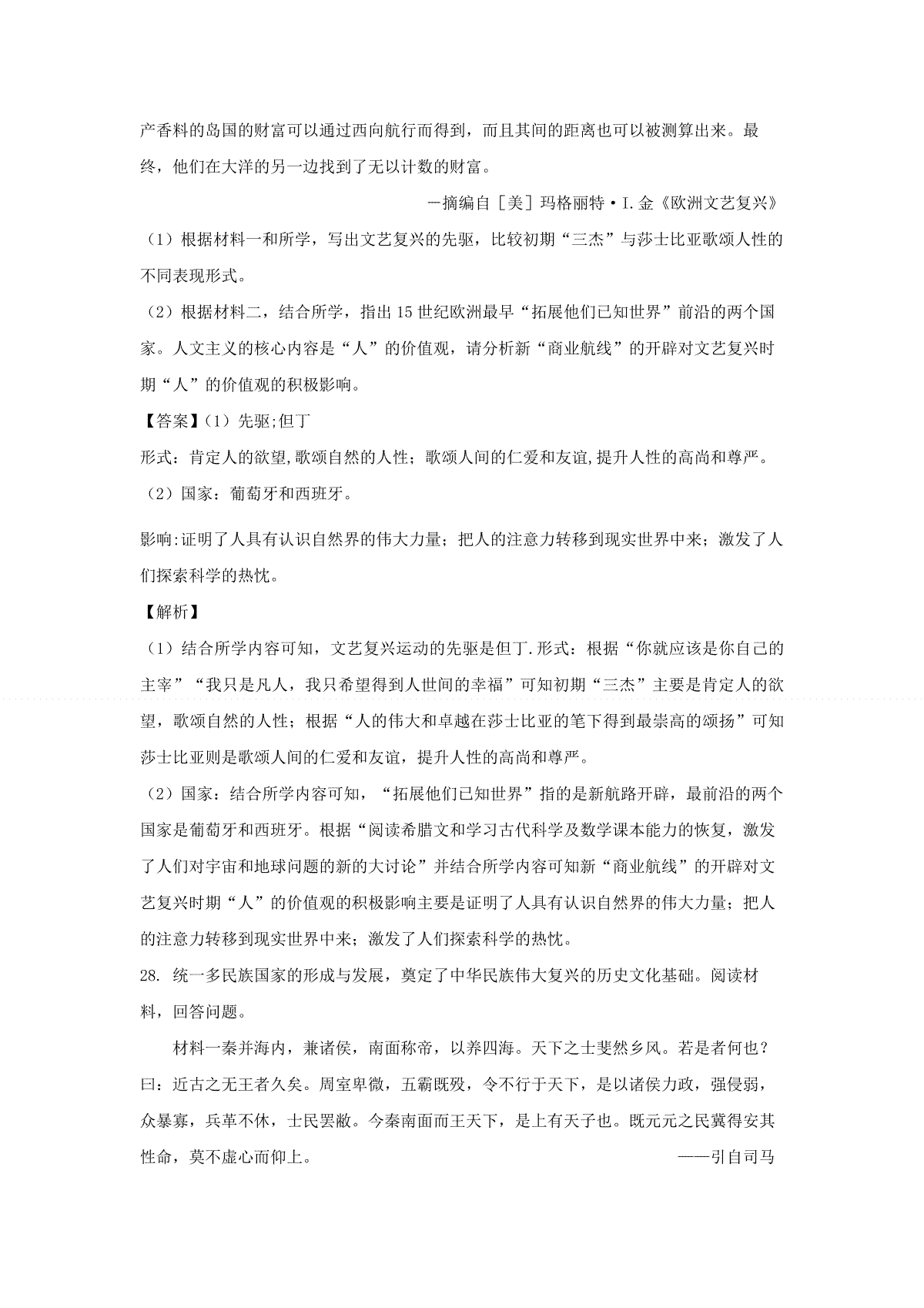 产香料的岛国的财富可以通过西向航行而得到，而且其间的距离也可以被测算出来。最终，他们在大洋的另一边找到了无以计数的财富。

—摘编自［美］玛格丽特·I.金《欧洲文艺复兴》

（1）根据材料一和所学，写出文艺复兴的先驱，比较初期“三杰”与莎士比亚歌颂人性的不同表现形式。

（2）根据材料二，结合所学，指出15世纪欧洲最早“拓展他们已知世界”前沿的两个国家。人文主义的核心内容是“人”的价值观，请分析新“商业航线”的开辟对文艺复兴时期“人”的价值观的积极影响。

【答案】(1）先驱;但丁

形式：肯定人的欲望,歌颂自然的人性；歌颂人间的仁爱和友谊,提升人性的高尚和尊严。

（2）国家：葡萄牙和西班牙。

影响:证明了人具有认识自然界的伟大力量；把人的注意力转移到现实世界中来；激发了人们探索科学的热忱。

【解析】

（1）结合所学内容可知，文艺复兴运动的先驱是但丁.形式：根据“你就应该是你自己的主宰”“我只是凡人，我只希望得到人世间的幸福”可知初期“三杰”主要是肯定人的欲望，歌颂自然的人性；根据“人的伟大和卓越在莎士比亚的笔下得到最崇高的颂扬”可知莎士比亚则是歌颂人间的仁爱和友谊，提升人性的高尚和尊严。

（2）国家：结合所学内容可知，“拓展他们已知世界”指的是新航路开辟，最前沿的两个国家是葡萄牙和西班牙。根据“阅读希腊文和学习古代科学及数学课本能力的恢复，激发了人们对宇宙和地球问题的新的大讨论”并结合所学内容可知新“商业航线”的开辟对文艺复兴时期“人”的价值观的积极影响主要是证明了人具有认识自然界的伟大力量；把人的注意力转移到现实世界中来；激发了人们探索科学的热忱。

28. 统一多民族国家的形成与发展，奠定了中华民族伟大复兴的历史文化基础。阅读材料，回答问题。

材料一秦并海内，兼诸侯，南面称帝，以养四海。天下之士斐然乡风。若是者何也？曰：近古之无王者久矣。周室卑微，五霸既殁，令不行于天下，是以诸侯力政，强侵弱，众暴寡，兵革不休，士民罢敝。今秦南面而王天下，是上有天子也。既元元之民冀得安其性命，莫不虚心而仰上。 ——引自司马